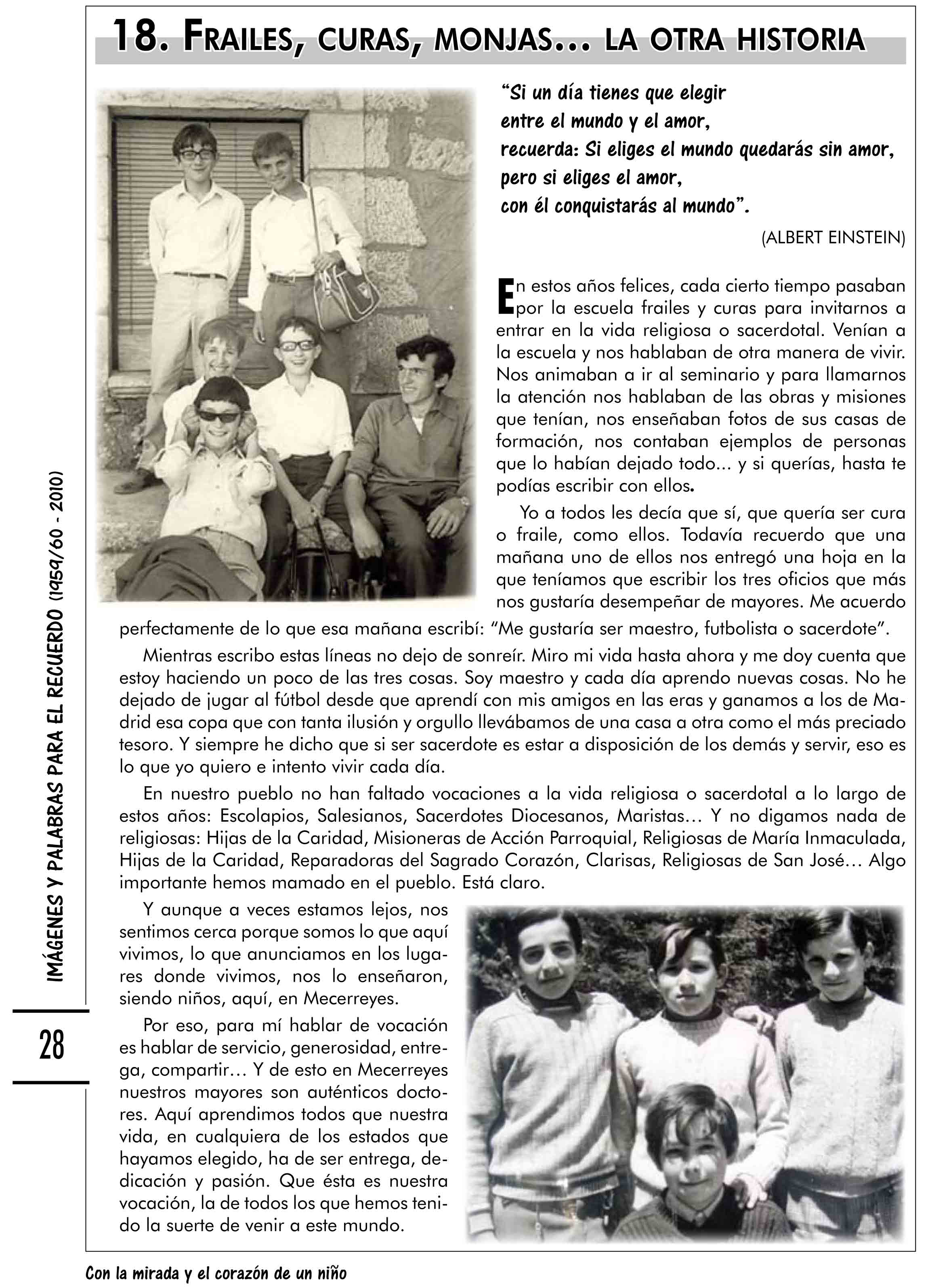 18. FRAILES, CURAS, MONJAS... LA OTRA HISTORIA

"Si un día tienes que elegir
entre el mundo y el amor,
recuerda: Si eliges el mundo quedarás sin amor,
pero si eliges el amor,
con él conquistarás al mundo".

(ALBERT EINSTEIN)

En estos años felices, cada cierto tiempo pasaban por la escuela frailes y curas para invitarnos a entrar en la vida religiosa o sacerdotal. Venían a la escuela y nos hablaban de otra manera de vivir. Nos animaban a ir al seminario y para llamarnos la atención nos hablaban de las obras y misiones que tenían, nos enseñaban fotos de sus casas de formación, nos contaban ejemplos de personas que lo habían dejado todo... y si querías, hasta te podías escribir con ellos.

Yo a todos les decía que sí, que quería ser cura o fraile, como ellos. Todavía recuerdo que una mañana uno de ellos nos entregó una hoja en la que teníamos que escribir los tres oficios que más nos gustaría desempeñar de mayores. Me acuerdo perfectamente de lo que esa mañana escribí: "Me gustaría ser maestro, futbolista o sacerdote".

Mientras escribo estas líneas no dejo de sonreír. Miro mi vida hasta ahora y me doy cuenta que estoy haciendo un poco de las tres cosas. Soy maestro y cada día aprendo nuevas cosas. No he dejado de jugar al fútbol desde que aprendí con mis amigos en las eras y ganamos a los de Madrid esa copa que con tanta ilusión y orgullo llevábamos de una casa a otra como el más preciado tesoro. Y siempre he dicho que si ser sacerdote es estar a disposición de los demás y servir, eso es lo que yo quiero e intento vivir cada día.

En nuestro pueblo no han faltado vocaciones a la vida religiosa o sacerdotal a lo largo de estos años: Escolapios, Salesianos, Sacerdotes Diocesanos, Maristas... Y no digamos nada de religiosas: Hijas de la Caridad, Misioneras de Acción Parroquial, Religiosas de María Inmaculada, Hijas de la Caridad, Reparadoras del Sagrado Corazón, Clarisas, Religiosas de San José... Algo importante hemos mamado en el pueblo. Está claro.

Y aunque a veces estamos lejos, nos sentimos cerca porque somos lo que aquí vivimos, lo que anunciamos en los lugares donde vivimos, nos lo enseñaron, siendo niños, aquí, en Mecerreyes.

Por eso, para mí hablar de vocación es hablar de servicio, generosidad, entrega, compartir... Y de esto en Mecerreyes nuestros mayores son auténticos doctores. Aquí aprendimos todos que nuestra vida, en cualquiera de los estados que hayamos elegido, ha de ser entrega, dedicación y pasión. Que ésta es nuestra vocación, la de todos los que hemos tenido la suerte de venir a este mundo.

IMÁGENES Y PALABRAS PARA EL RECUERDO (1959/60 - 2010)

28

Con la mirada y el corazón de un niño